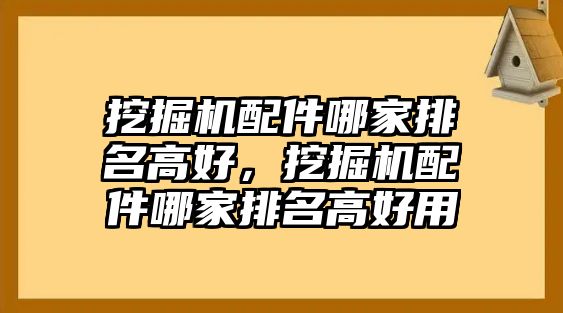 挖掘机配件哪家排名高好，挖掘机配件哪家排名高好用